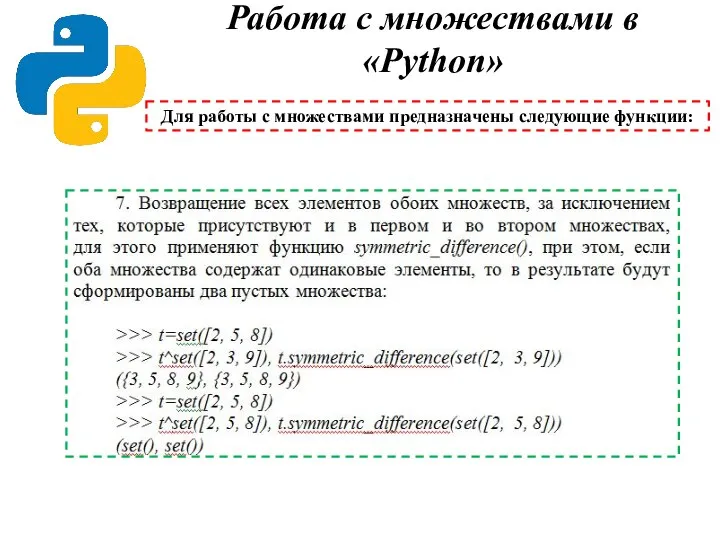 Работа с множествами в «Python»

Для работы с множествами предназначены следующие функции:

7. Возвращение всех элементов обоих множеств, за исключением тех, которые присутствуют и в первом и во втором множествах, для этого применяют функцию symmetric_difference(), при этом, если оба множества содержат одинаковые элементы, то в результате будут сформированы два пустых множества:

>>> t=set([2, 5, 8])
>>> t^set([2, 3, 9]), t.symmetric_difference(set([2, 3, 9]))
({3, 5, 8, 9}, {3, 5, 8, 9})
>>> t=set([2, 5, 8])
>>> t^set([2, 5, 8]), t.symmetric_difference(set([2, 5, 8]))
(set(), set())